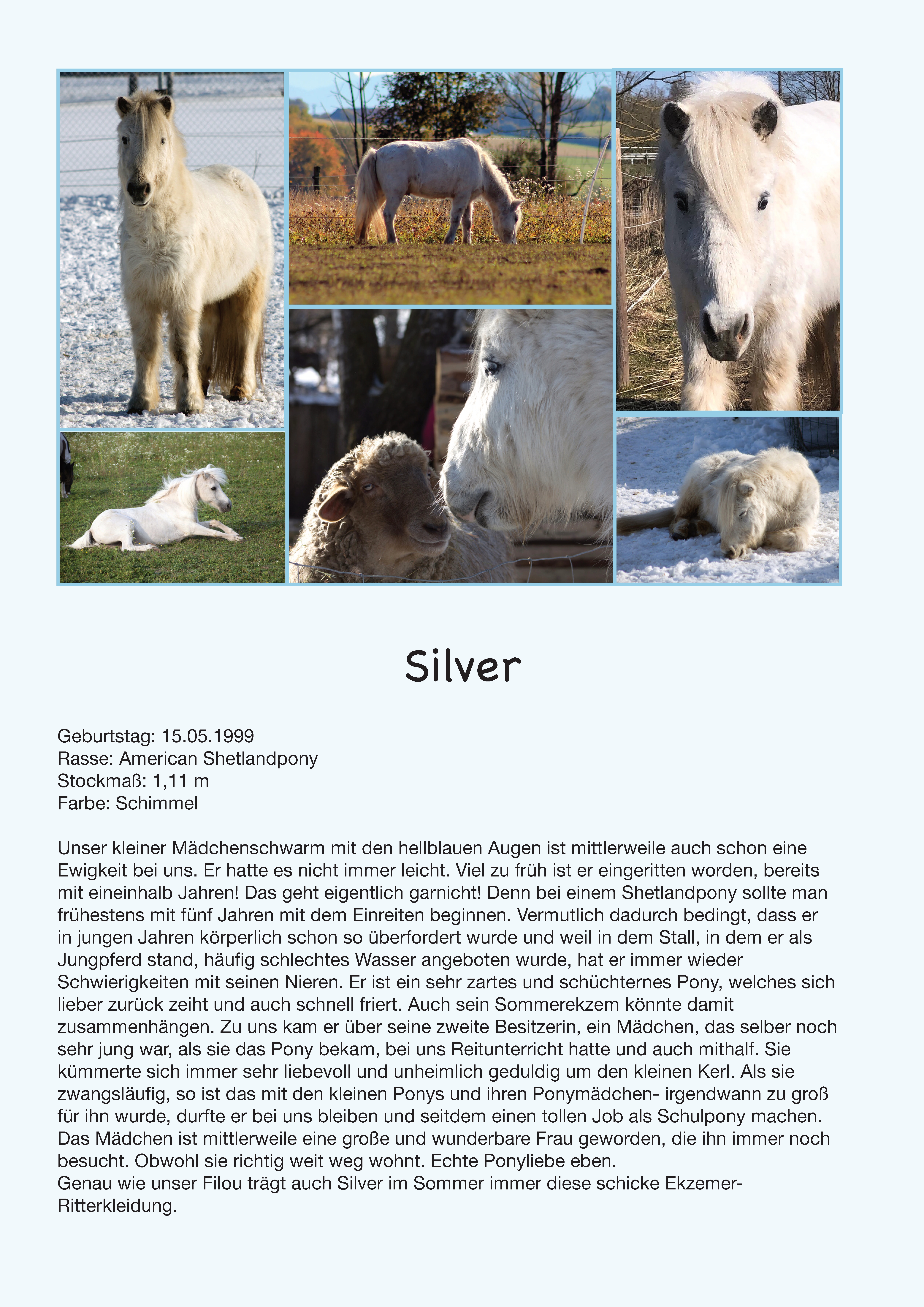 Silver

Geburtstag: 15.05.1999
Rasse: American Shetlandpony
Stockmaß: 1,11 m
Farbe: Schimmel

Unser kleiner Mädchenschwarm mit den hellblauen Augen ist mittlerweile auch schon eine Ewigkeit bei uns. Er hatte es nicht immer leicht. Viel zu früh ist er eingeritten worden, bereits mit eineinhalb Jahren! Das geht eigentlich garnicht! Denn bei einem Shetlandpony sollte man frühestens mit fünf Jahren mit dem Einreiten beginnen. Vermutlich dadurch bedingt, dass er in jungen Jahren körperlich schon so überfordert wurde und weil in dem Stall, in dem er als Jungpferd stand, häufig schlechtes Wasser angeboten wurde, hat er immer wieder Schwierigkeiten mit seinen Nieren. Er ist ein sehr zartes und schüchternes Pony, welches sich lieber zurück zeiht und auch schnell friert. Auch sein Sommerekzem könnte damit zusammenhängen. Zu uns kam er über seine zweite Besitzerin, ein Mädchen, das selber noch sehr jung war, als sie das Pony bekam, bei uns Reitunterricht hatte und auch mithalf. Sie kümmerte sich immer sehr liebevoll und unheimlich geduldig um den kleinen Kerl. Als sie zwangsläufig, so ist das mit den kleinen Ponys und ihren Ponymädchen- irgendwann zu groß für ihn wurde, durfte er bei uns bleiben und seitdem einen tollen Job als Schulpony machen. Das Mädchen ist mittlerweile eine große und wunderbare Frau geworden, die ihn immer noch besucht. Obwohl sie richtig weit weg wohnt. Echte Ponyliebe eben.
Genau wie unser Filou trägt auch Silver im Sommer immer diese schicke Ekzemer-Ritterkleidung.